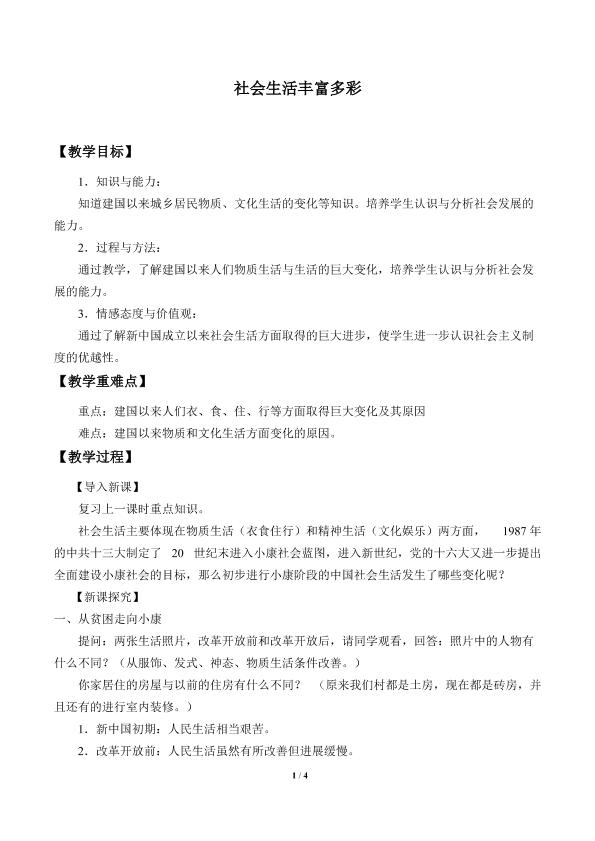 社会生活丰富多彩

【教学目标】

1．知识与能力：

知道建国以来城乡居民物质、文化生活的变化等知识。培养学生认识与分析社会发展的能力。

2．过程与方法：

通过教学，了解建国以来人们物质生活与生活的巨大变化，培养学生认识与分析社会发展的能力。

3．情感态度与价值观：

通过了解新中国成立以来社会生活方面取得的巨大进步，使学生进一步认识社会主义制度的优越性。

【教学重难点】

重点：建国以来人们衣、食、住、行等方面取得巨大变化及其原因

难点：建国以来物质和文化生活方面变化的原因。

【教学过程】

【导入新课】

复习上一课时重点知识。

社会生活主要体现在物质生活（衣食住行）和精神生活（文化娱乐）两方面，1987年的中共十三大制定了20世纪末进入小康社会蓝图，进入新世纪，党的十六大又进一步提出全面建设小康社会的目标，那么初步进行小康阶段的中国社会生活发生了哪些变化呢？

【新课探究】

一、从贫困走向小康

提问：两张生活照片，改革开放前和改革开放后，请同学观看，回答：照片中的人物有什么不同？（从服饰、发式、神态、物质生活条件改善。）

你家居住的房屋与以前的住房有什么不同？（原来我们村都是土房，现在都是砖房，并且还有的进行室内装修。）

1．新中国初期：人民生活相当艰苦。

2．改革开放前：人民生活虽然有所改善但进展缓慢。

1 / 4